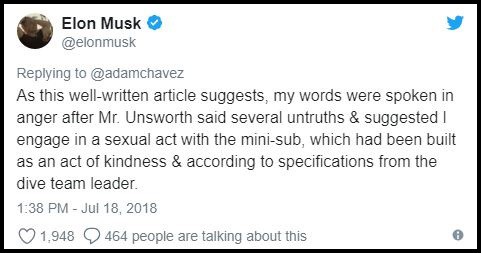 Elon Musk
@elonmusk

Replying to @adamchavez
As this well-written article suggests, my words were spoken in anger after Mr. Unsworth said several untruths & suggested I engage in a sexual act with the mini-sub, which had been built as an act of kindness & according to specifications from the dive team leader.

1:38 PM - Jul 18, 2018

1,948 464 people are talking about this